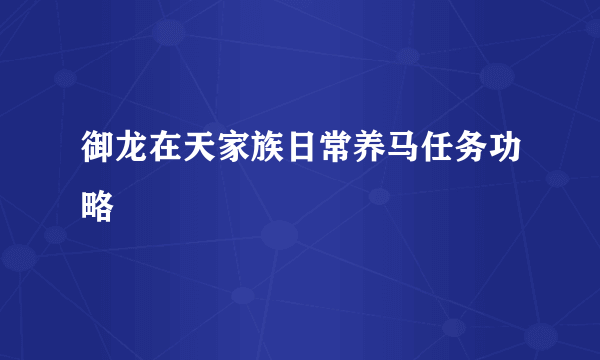 御龙在天家族日常养马任务功略